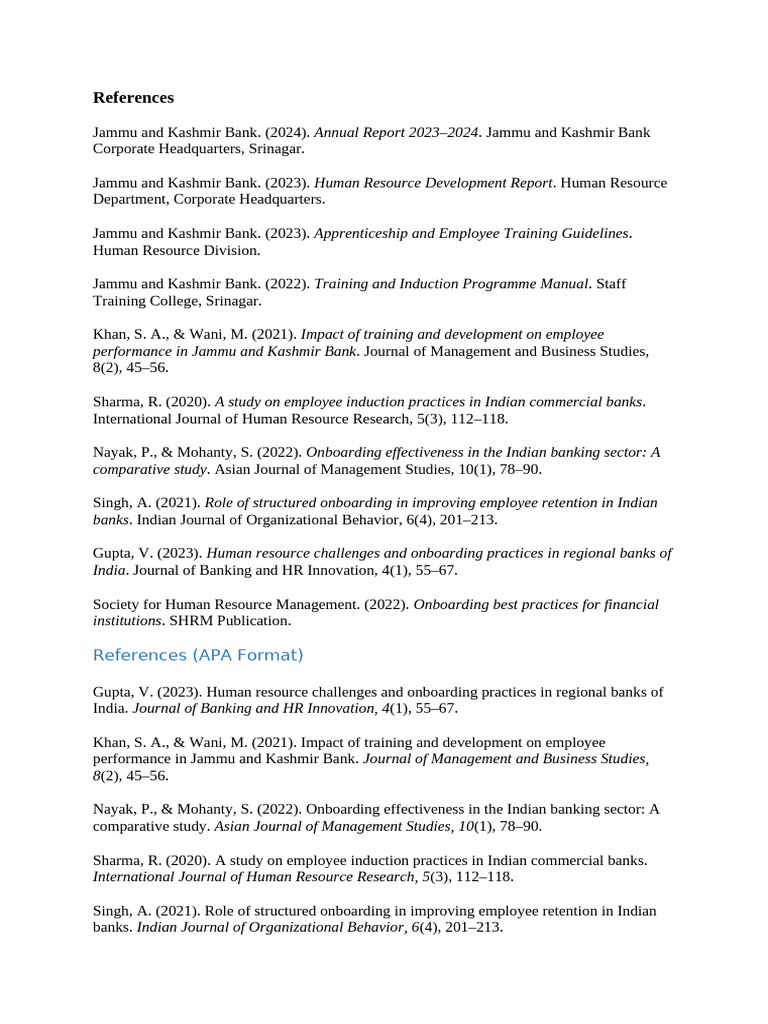 References

Jammu and Kashmir Bank. (2024). Annual Report 2023–2024. Jammu and Kashmir Bank Corporate Headquarters, Srinagar.

Jammu and Kashmir Bank. (2023). Human Resource Development Report. Human Resource Department, Corporate Headquarters.

Jammu and Kashmir Bank. (2023). Apprenticeship and Employee Training Guidelines. Human Resource Division.

Jammu and Kashmir Bank. (2022). Training and Induction Programme Manual. Staff Training College, Srinagar.

Khan, S. A., & Wani, M. (2021). Impact of training and development on employee performance in Jammu and Kashmir Bank. Journal of Management and Business Studies, 8(2), 45–56.

Sharma, R. (2020). A study on employee induction practices in Indian commercial banks. International Journal of Human Resource Research, 5(3), 112–118.

Nayak, P., & Mohanty, S. (2022). Onboarding effectiveness in the Indian banking sector: A comparative study. Asian Journal of Management Studies, 10(1), 78–90.

Singh, A. (2021). Role of structured onboarding in improving employee retention in Indian banks. Indian Journal of Organizational Behavior, 6(4), 201–213.

Gupta, V. (2023). Human resource challenges and onboarding practices in regional banks of India. Journal of Banking and HR Innovation, 4(1), 55–67.

Society for Human Resource Management. (2022). Onboarding best practices for financial institutions. SHRM Publication.

References (APA Format)

Gupta, V. (2023). Human resource challenges and onboarding practices in regional banks of India. Journal of Banking and HR Innovation, 4(1), 55–67.

Khan, S. A., & Wani, M. (2021). Impact of training and development on employee performance in Jammu and Kashmir Bank. Journal of Management and Business Studies, 8(2), 45–56.

Nayak, P., & Mohanty, S. (2022). Onboarding effectiveness in the Indian banking sector: A comparative study. Asian Journal of Management Studies, 10(1), 78–90.

Sharma, R. (2020). A study on employee induction practices in Indian commercial banks. International Journal of Human Resource Research, 5(3), 112–118.

Singh, A. (2021). Role of structured onboarding in improving employee retention in Indian banks. Indian Journal of Organizational Behavior, 6(4), 201–213.